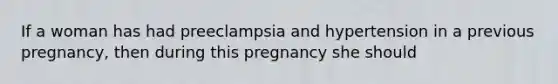 If a woman has had preeclampsia and hypertension in a previous pregnancy, then during this pregnancy she should